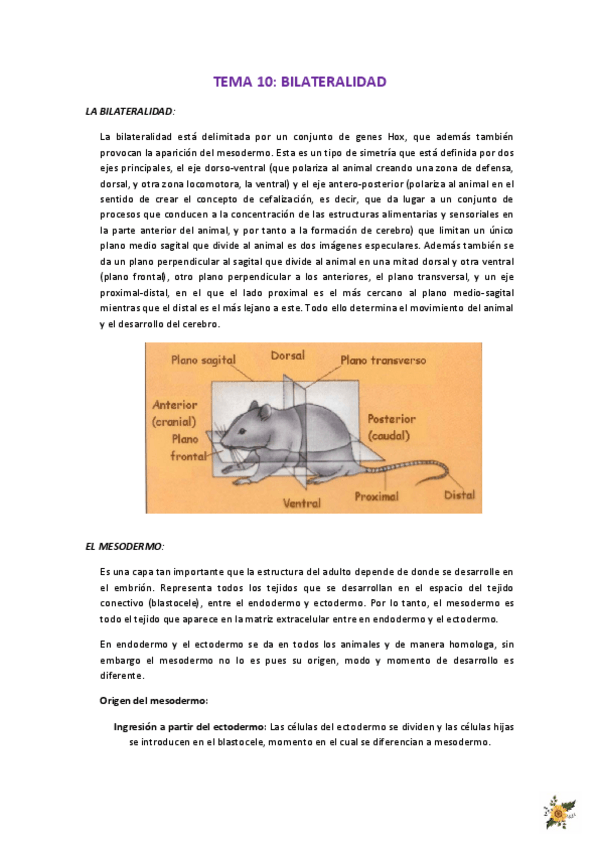 TEMA 10: BILATERALIDAD

LA BILATERALIDAD:

La bilateralidad está delimitada por un conjunto de genes Hox, que además también provocan la aparición del mesodermo. Esta es un tipo de simetría que está definida por dos ejes principales, el eje dorso-ventral (que polariza al animal creando una zona de defensa, dorsal, y otra zona locomotora, la ventral) y el eje antero-posterior (polariza al animal en el sentido de crear el concepto de cefalización, es decir, que da lugar a un conjunto de procesos que conducen a la concentración de las estructuras alimentarias y sensoriales en la parte anterior del animal, y por tanto a la formación de cerebro) que limitan un único plano medio sagital que divide al animal es dos imágenes especulares. Además también se da un plano perpendicular al sagital que divide al animal en una mitad dorsal y otra ventral (plano frontal), otro plano perpendicular a los anteriores, el plano transversal, y un eje proximal-distal, en el que el lado proximal es el más cercano al plano medio-sagital mientras que el distal es el más lejano a este. Todo ello determina el movimiento del animal y el desarrollo del cerebro.

Plano sagital
Dorsal
Plano transverso
Anterior (cranial)
Plano frontal
Posterior (caudal)
Ventral
Proximal
Distal

EL MESODERMO:

Es una capa tan importante que la estructura del adulto depende de donde se desarrolle en el embrión. Representa todos los tejidos que se desarrollan en el espacio del tejido conectivo (blastocele), entre el endodermo y ectodermo. Por lo tanto, el mesodermo es todo el tejido que aparece en la matriz extracelular entre en endodermo y el ectodermo.

En endodermo y el ectodermo se da en todos los animales y de manera homologa, sin embargo el mesodermo no lo es pues su origen, modo y momento de desarrollo es diferente.

Origen del mesodermo:

Ingresión a partir del ectodermo: Las células del ectodermo se dividen y las células hijas se introducen en el blastocele, momento en el cual se diferencian a mesodermo.